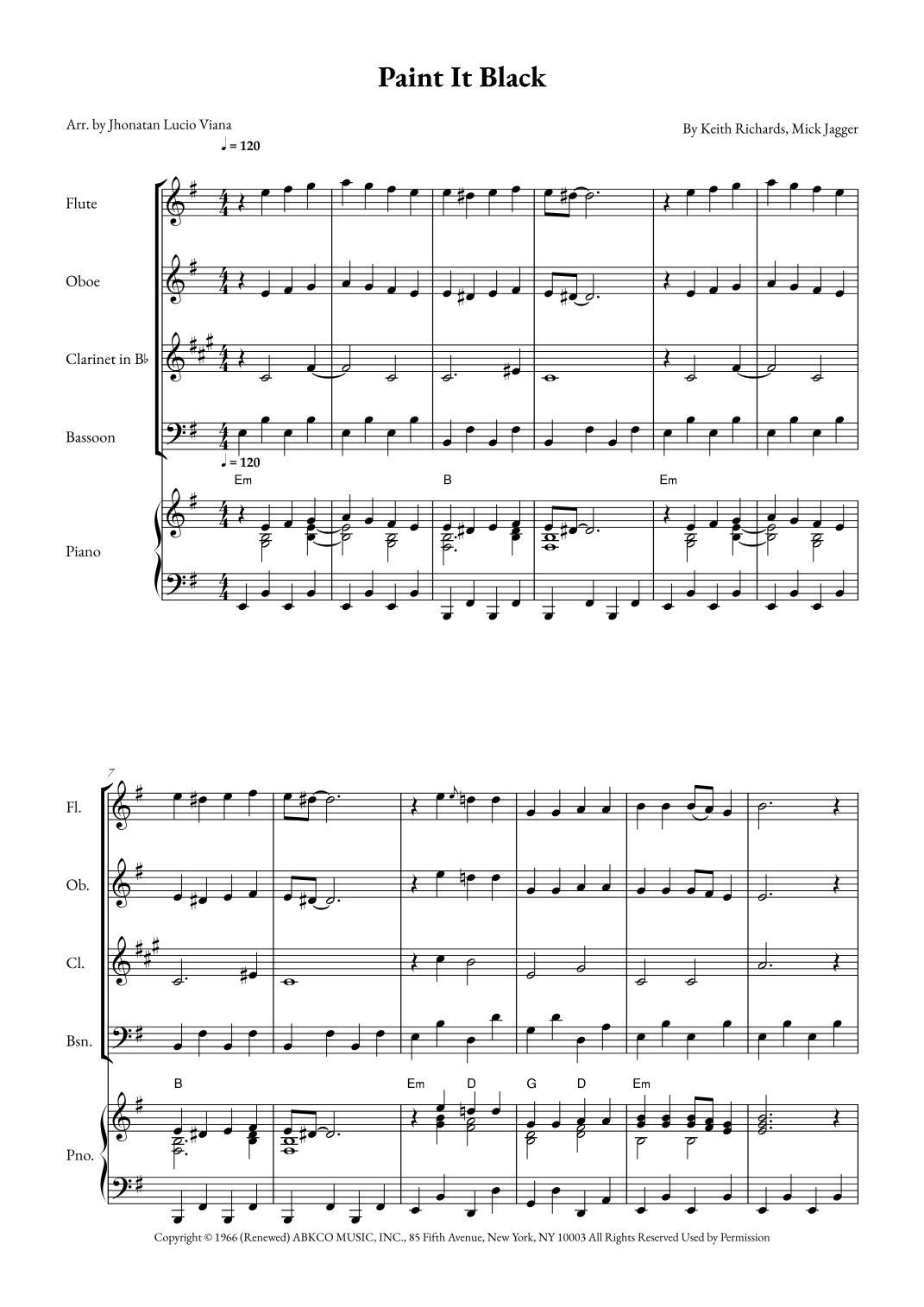 Paint It Black

Arr. by Jhonatan Lucio Viana

By Keith Richards, Mick Jagger

♩ = 120

Flute

Oboe

Clarinet in B♭

Bassoon

♩ = 120

Em B Em

Piano

7

Fl.

Ob.

Cl.

Bsn.

B Em D G D Em

Pno.

Copyright © 1966 (Renewed) ABKCO MUSIC, INC., 85 Fifth Avenue, New York, NY 10003 All Rights Reserved Used by Permission